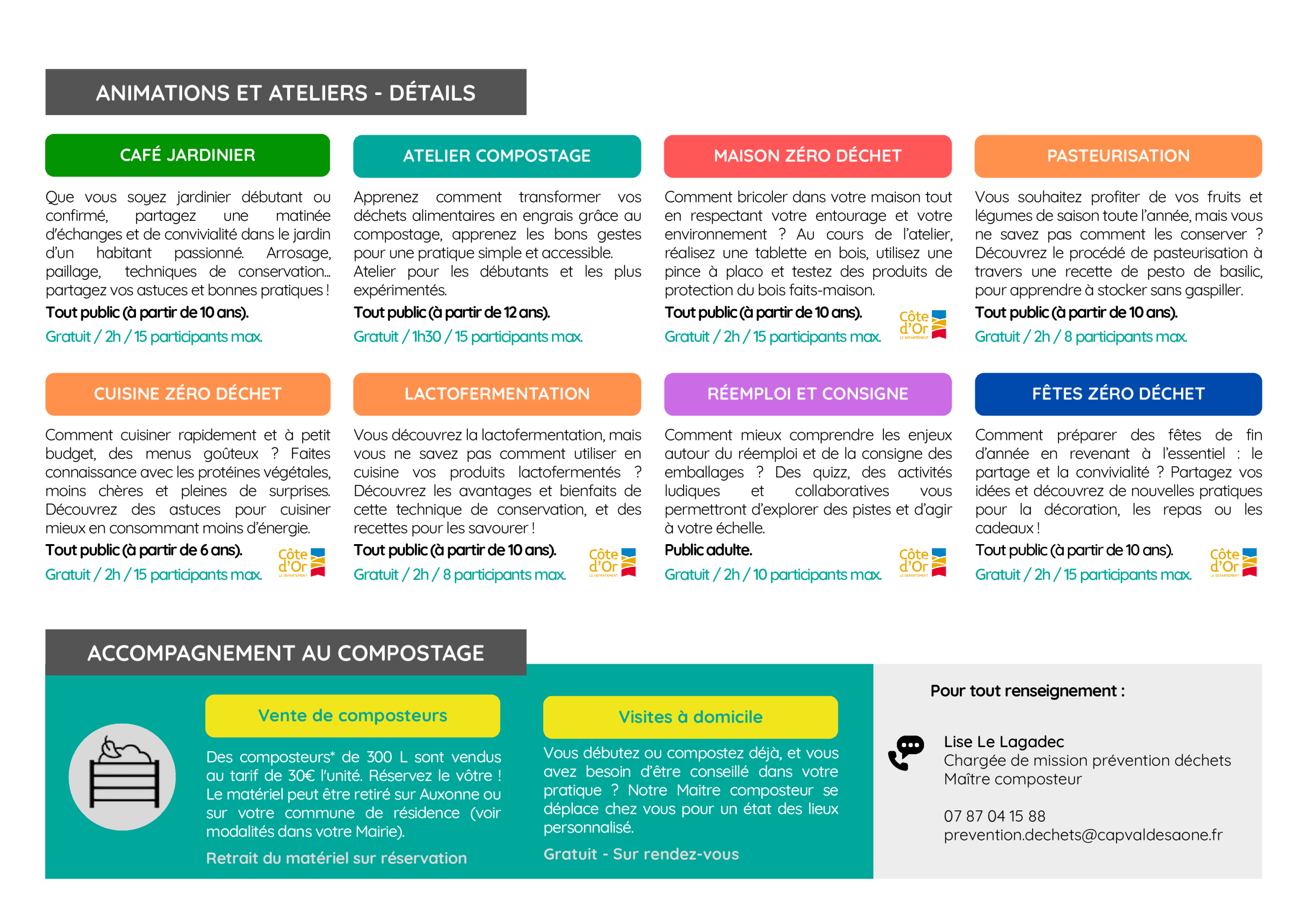 ANIMATIONS ET ATELIERS - DÉTAILS

CAFÉ JARDINIER

Que vous soyez jardinier débutant ou confirmé, partagez une matinée d'échanges et de convivialité dans le jardin d'un habitant passionné. Arrosage, paillage, techniques de conservation... partagez vos astuces et bonnes pratiques !

Tout public (à partir de 10 ans).

Gratuit / 2h / 15 participants max.

ATELIER COMPOSTAGE

Apprenez comment transformer vos déchets alimentaires en engrais grâce au compostage, apprenez les bons gestes pour une pratique simple et accessible. Atelier pour les débutants et les plus expérimentés.

Tout public (à partir de 12 ans).

Gratuit / 1h30 / 15 participants max.

MAISON ZÉRO DÉCHET

Comment bricoler dans votre maison tout en respectant votre entourage et votre environnement ? Au cours de l'atelier, réalisez une tablette en bois, utilisez une pince à placo et testez des produits de protection du bois faits-maison.

Tout public (à partir de 10 ans).

Gratuit / 2h / 15 participants max.

Côte d'Or LE DÉPARTEMENT

PASTEURISATION

Vous souhaitez profiter de vos fruits et légumes de saison toute l'année, mais vous ne savez pas comment les conserver ? Découvrez le procédé de pasteurisation à travers une recette de pesto de basilic, pour apprendre à stocker sans gaspiller.

Tout public (à partir de 10 ans).

Gratuit / 2h / 8 participants max.

CUISINE ZÉRO DÉCHET

Comment cuisiner rapidement et à petit budget, des menus goûteux ? Faites connaissance avec les protéines végétales, moins chères et pleines de surprises. Découvrez des astuces pour cuisiner mieux en consommant moins d'énergie.

Tout public (à partir de 6 ans).

Gratuit / 2h / 15 participants max.

Côte d'Or LE DÉPARTEMENT

LACTOFERMENTATION

Vous découvrez la lactofermentation, mais vous ne savez pas comment utiliser en cuisine vos produits lactofermentés ? Découvrez les avantages et bienfaits de cette technique de conservation, et des recettes pour les savourer !

Tout public (à partir de 10 ans).

Gratuit / 2h / 8 participants max.

Côte d'Or LE DÉPARTEMENT

RÉEMPLOI ET CONSIGNE

Comment mieux comprendre les enjeux autour du réemploi et de la consigne des emballages ? Des quizz, des activités ludiques et collaboratives vous permettront d'explorer des pistes et d'agir à votre échelle.

Public adulte.

Gratuit / 2h / 10 participants max.

Côte d'Or LE DÉPARTEMENT

FÊTES ZÉRO DÉCHET

Comment préparer des fêtes de fin d'année en revenant à l'essentiel : le partage et la convivialité ? Partagez vos idées et découvrez de nouvelles pratiques pour la décoration, les repas ou les cadeaux !

Tout public (à partir de 10 ans).

Gratuit / 2h / 15 participants max.

Côte d'Or LE DÉPARTEMENT

ACCOMPAGNEMENT AU COMPOSTAGE

Vente de composteurs

Des composteurs* de 300 L sont vendus au tarif de 30€ l'unité. Réservez le vôtre ! Le matériel peut être retiré sur Auxonne ou sur votre commune de résidence (voir modalités dans votre Mairie).

Retrait du matériel sur réservation

Visites à domicile

Vous débutez ou compostez déjà, et vous avez besoin d'être conseillé dans votre pratique ? Notre Maitre composteur se déplace chez vous pour un état des lieux personnalisé.

Gratuit - Sur rendez-vous

Pour tout renseignement :

Lise Le Lagadec
Chargée de mission prévention déchets
Maître composteur

07 87 04 15 88
prevention.dechets@capvaldesaone.fr